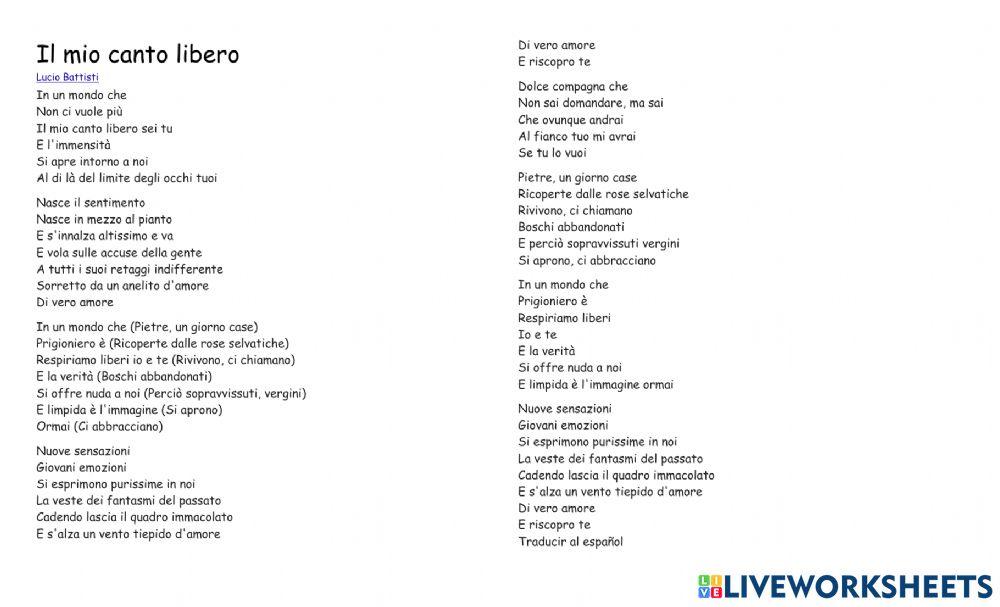 Il mio canto libero
Lucio Battisti
In un mondo che
Non ci vuole più
Il mio canto libero sei tu
E l'immensità
Si apre intorno a noi
Al di là del limite degli occhi tuoi

Nasce il sentimento
Nasce in mezzo al pianto
E s'innalza altissimo e va
E vola sulle accuse della gente
A tutti i suoi retaggi indifferente
Sorretto da un anelito d'amore
Di vero amore

In un mondo che (Pietre, un giorno case)
Prigioniero è (Ricoperte dalle rose selvatiche)
Respiriamo liberi io e te (Rivivono, ci chiamano)
E la verità (Boschi abbandonati)
Si offre nuda a noi (Perciò sopravvissuti, vergini)
E limpida è l'immagine (Si aprono)
Ormai (Ci abbracciano)

Nuove sensazioni
Giovani emozioni
Si esprimono purissime in noi
La veste dei fantasmi del passato
Cadendo lascia il quadro immacolato
E s'alza un vento tiepido d'amore

Di vero amore
E riscopro te

Dolce compagna che
Non sai domandare, ma sai
Che ovunque andrai
Al fianco tuo mi avrai
Se tu lo vuoi

Pietre, un giorno case
Ricoperte dalle rose selvatiche
Rivivono, ci chiamano
Boschi abbandonati
E perciò sopravvissuti vergini
Si aprono, ci abbracciano

In un mondo che
Prigioniero è
Respiriamo liberi
Io e te
E la verità
Si offre nuda a noi
E limpida è l'immagine ormai

Nuove sensazioni
Giovani emozioni
Si esprimono purissime in noi
La veste dei fantasmi del passato
Cadendo lascia il quadro immacolato
E s'alza un vento tiepido d'amore
Di vero amore
E riscopro te
Traducir al español

LIVEWORKSHEETS